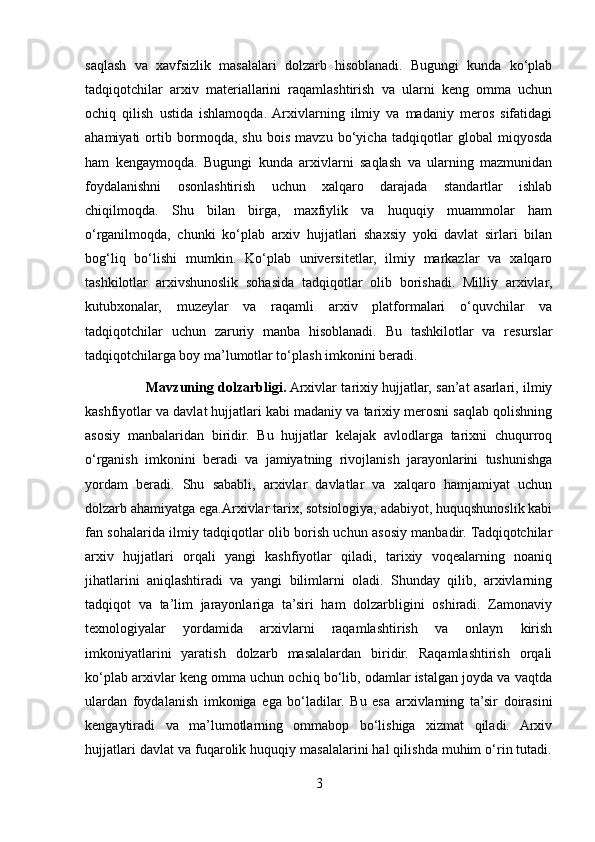 saqlash va xavfsizlik masalalari dolzarb hisoblanadi. Bugungi kunda ko‘plab tadqiqotchilar arxiv materiallarini raqamlashtirish va ularni keng omma uchun ochiq qilish ustida ishlamoqda. Arxivlarning ilmiy va madaniy meros sifatidagi ahamiyati ortib bormoqda, shu bois mavzu bo‘yicha tadqiqotlar global miqyosda ham kengaymoqda. Bugungi kunda arxivlarni saqlash va ularning mazmunidan foydalanishni osonlashtirish uchun xalqaro darajada standartlar ishlab chiqilmoqda. Shu bilan birga, maxfiylik va huquqiy muammolar ham o‘rganilmoqda, chunki ko‘plab arxiv hujjatlari shaxsiy yoki davlat sirlari bilan bog‘liq bo‘lishi mumkin. Ko‘plab universitetlar, ilmiy markazlar va xalqaro tashkilotlar arxivshunoslik sohasida tadqiqotlar olib borishadi. Milliy arxivlar, kutubxonalar, muzeylar va raqamli arxiv platformalari o‘quvchilar va tadqiqotchilar uchun zaruriy manba hisoblanadi. Bu tashkilotlar va resurslar tadqiqotchilarga boy ma’lumotlar to‘plash imkonini beradi.

Mavzuning dolzarbligi. Arxivlar tarixiy hujjatlar, san’at asarlari, ilmiy kashfiyotlar va davlat hujjatlari kabi madaniy va tarixiy merosni saqlab qolishning asosiy manbalaridan biridir. Bu hujjatlar kelajak avlodlarga tarixni chuqurroq o‘rganish imkonini beradi va jamiyatning rivojlanish jarayonlarini tushunishga yordam beradi. Shu sababli, arxivlar davlatlar va xalqaro hamjamiyat uchun dolzarb ahamiyatga ega.Arxivlar tarix, sotsiologiya, adabiyot, huquqshunoslik kabi fan sohalarida ilmiy tadqiqotlar olib borish uchun asosiy manbadir. Tadqiqotchilar arxiv hujjatlari orqali yangi kashfiyotlar qiladi, tarixiy voqealarning noaniq jihatlarini aniqlashtiradi va yangi bilimlarni oladi. Shunday qilib, arxivlarning tadqiqot va ta’lim jarayonlariga ta’siri ham dolzarbligini oshiradi. Zamonaviy texnologiyalar yordamida arxivlarni raqamlashtirish va onlayn kirish imkoniyatlarini yaratish dolzarb masalalardan biridir. Raqamlashtirish orqali ko‘plab arxivlar keng omma uchun ochiq bo‘lib, odamlar istalgan joyda va vaqtda ulardan foydalanish imkoniga ega bo‘ladilar. Bu esa arxivlarning ta’sir doirasini kengaytiradi va ma’lumotlarning ommabop bo‘lishiga xizmat qiladi. Arxiv hujjatlari davlat va fuqarolik huquqiy masalalarini hal qilishda muhim o‘rin tutadi.

3